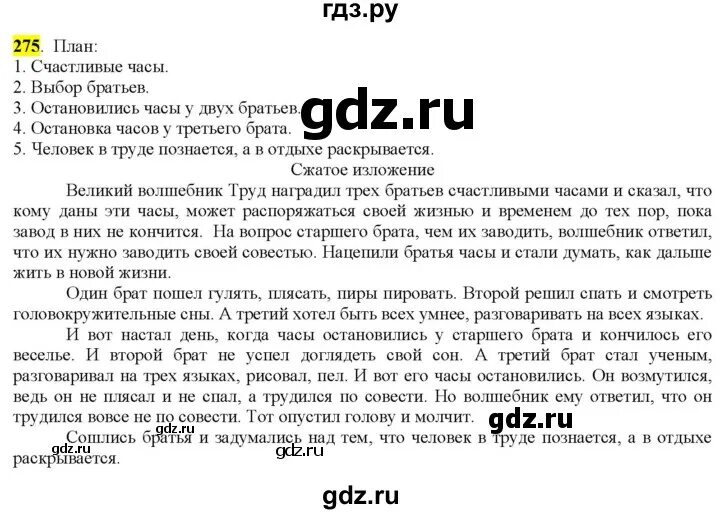 гдз.ру

275. План:
1. Счастливые часы.
2. Выбор братьев.
3. Остановились часы у двух братьев.
4. Остановка часов у третьего брата.
5. Человек в труде познается, а в отдыхе раскрывается.

gdz.ru

Сжатое изложение

Великий волшебник Труд наградил трех братьев счастливыми часами и сказал, что кому даны эти часы, может распоряжаться своей жизнью и временем до тех пор, пока завод в них не кончится. На вопрос старшего брата, чем их заводить, волшебник ответил, что их нужно заводить своей совестью. Нацепили братья часы и стали думать, как дальше жить в новой жизни.

Один брат пошел гулять, плясать, пиры пировать. Второй решил спать и смотреть головокружительные сны. А третий хотел быть всех умнее, разговаривать на всех языках.

И вот настал день, когда часы остановились у старшего брата и кончилось его веселье. И второй брат не успел доглядеть свой сон. А третий брат стал ученым, разговаривал на трех языках, рисовал, пел. И вот его часы остановились. Он возмутился, ведь он не плясал и не спал, а трудился по совести. Но волшебник ему ответил, что он трудился вовсе не по совести. Тот опустил голову и молчит.

gdz.ru

Сошлись братья и задумались над тем, что человек в труде познается, а в отдыхе раскрывается.

gdz.ru gdz.ru gdz.ru

gdz.ru